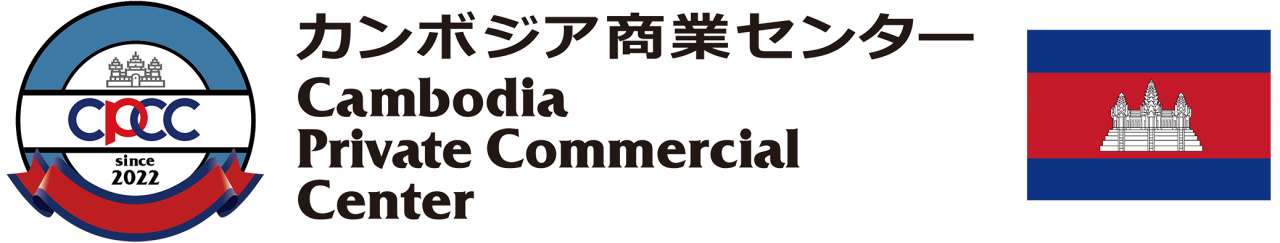 CPCC
since
2022

カンボジア商業センター
Cambodia
Private Commercial
Center